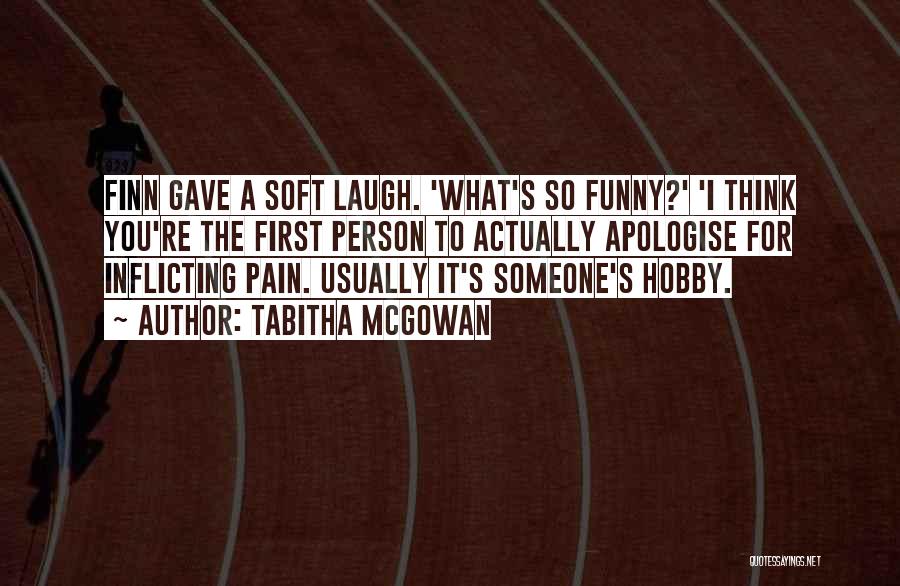 FINN GAVE A SOFT LAUGH. 'WHAT'S SO FUNNY?' 'I THINK YOU'RE THE FIRST PERSON TO ACTUALLY APOLOGISE FOR INFLICTING PAIN. USUALLY IT'S SOMEONE'S HOBBY.

~ AUTHOR: TABITHA MCGOWAN

QUOTESSAYINGS.NET